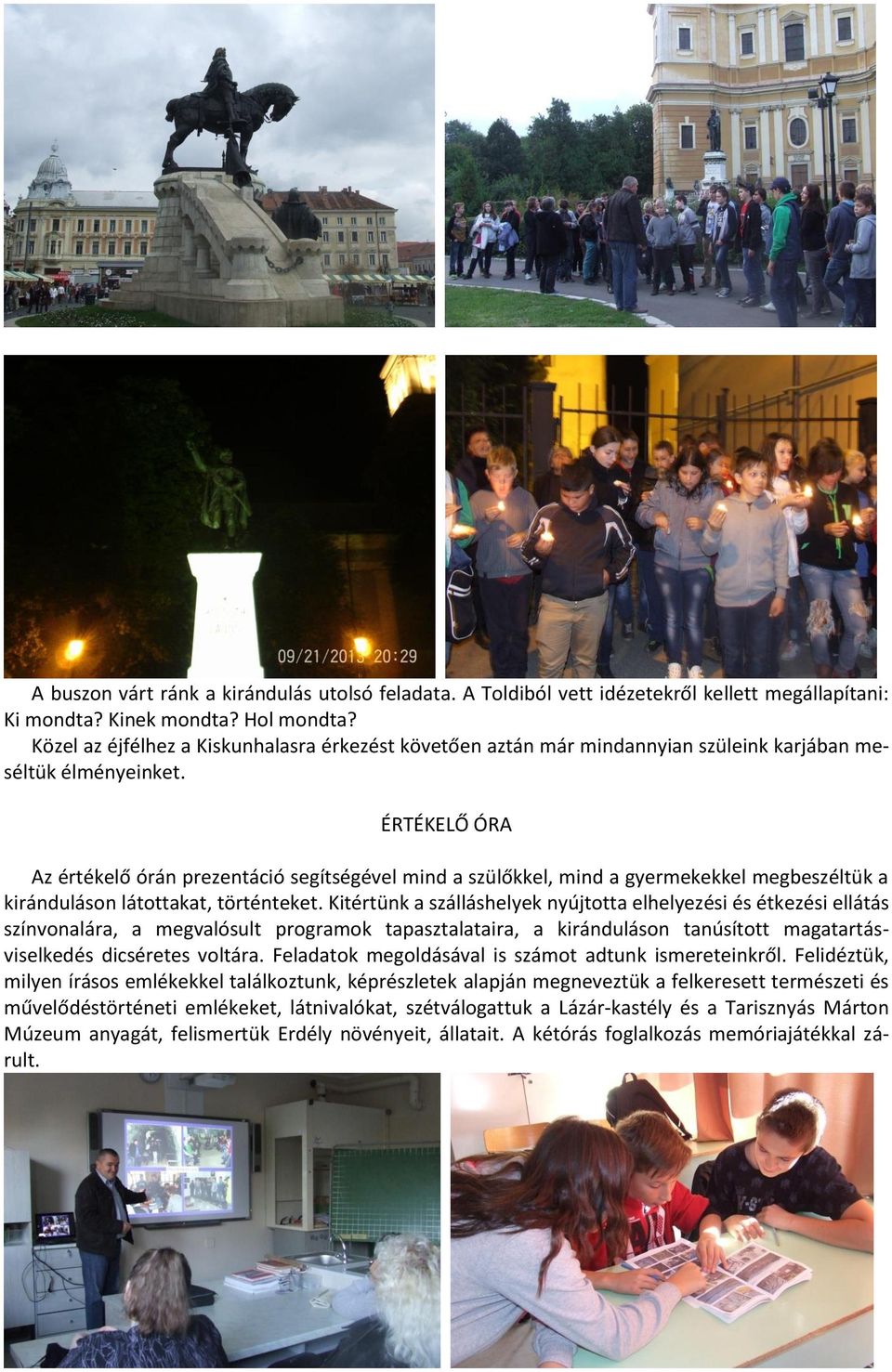 09/21/2013 20:29

A buszon várt ránk a kirándulás utolsó feladata. A Toldiból vett idézetekről kellett megállapítani: Ki mondta? Kinek mondta? Hol mondta?
Közel az éjfélhez a Kiskunhalasra érkezést követően aztán már mindannyian szüleink karjában meséltük élményeinket.

ÉRTÉKELŐ ÓRA

Az értékelő órán prezentáció segítségével mind a szülőkkel, mind a gyermekekkel megbeszéltük a kiránduláson látottakat, történteket. Kitértünk a szálláshelyek nyújtotta elhelyezési és étkezési ellátás színvonalára, a megvalósult programok tapasztalataira, a kiránduláson tanúsított magatartás-viselkedés dicséretes voltára. Feladatok megoldásával is számot adtunk ismereteinkről. Felidéztük, milyen írásos emlékekkel találkoztunk, képrészletek alapján megneveztük a felkeresett természeti és művelődéstörténeti emlékeket, látnivalókat, szétválogattuk a Lázár-kastély és a Tarisznyás Márton Múzeum anyagát, felismertük Erdély növényeit, állatait. A kétórás foglalkozás memóriajátékkal zárult.